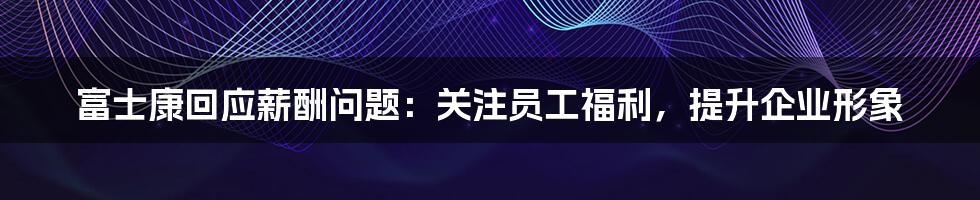 富士康回应薪酬问题：关注员工福利，提升企业形象